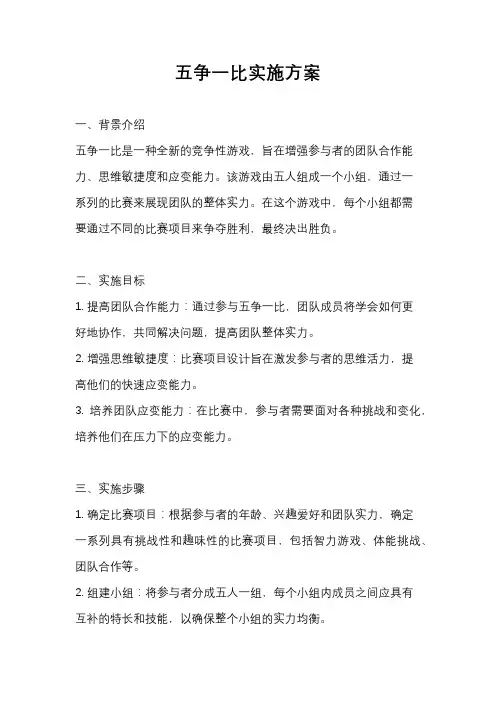 五争一比实施方案

一、背景介绍

五争一比是一种全新的竞争性游戏，旨在增强参与者的团队合作能力、思维敏捷度和应变能力。该游戏由五人组成一个小组，通过一系列的比赛来展现团队的整体实力。在这个游戏中，每个小组都需要通过不同的比赛项目来争夺胜利，最终决出胜负。

二、实施目标

1. 提高团队合作能力：通过参与五争一比，团队成员将学会如何更好地协作，共同解决问题，提高团队整体实力。

2. 增强思维敏捷度：比赛项目设计旨在激发参与者的思维活力，提高他们的快速应变能力。

3. 培养团队应变能力：在比赛中，参与者需要面对各种挑战和变化，培养他们在压力下的应变能力。

三、实施步骤

1. 确定比赛项目：根据参与者的年龄、兴趣爱好和团队实力，确定一系列具有挑战性和趣味性的比赛项目，包括智力游戏、体能挑战、团队合作等。

2. 组建小组：将参与者分成五人一组，每个小组内成员之间应具有互补的特长和技能，以确保整个小组的实力均衡。